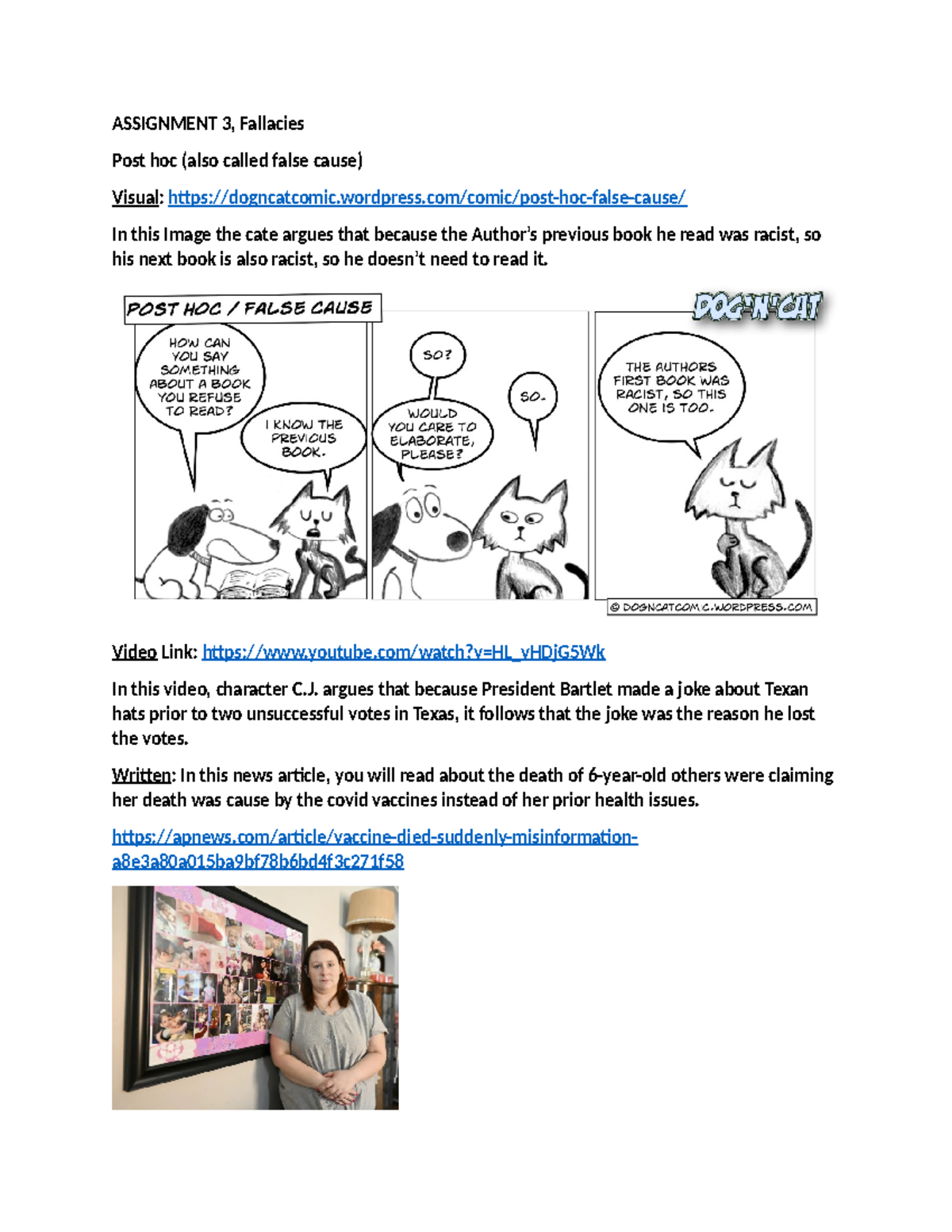 ASSIGNMENT 3, Fallacies

Post hoc (also called false cause)

Visual: https://dogncatcomic.wordpress.com/comic/post-hoc-false-cause/

In this Image the cate argues that because the Author's previous book he read was racist, so his next book is also racist, so he doesn't need to read it.

POST HOC / FALSE CAUSE

DOG'N'CAT

HOW CAN YOU SAY SOMETHING ABOUT A BOOK YOU REFUSE TO READ?

I KNOW THE PREVIOUS BOOK.

SO?

WOULD YOU CARE TO ELABORATE, PLEASE?

SO.

THE AUTHORS FIRST BOOK WAS RACIST, SO THIS ONE IS TOO.

© DOGNCATCOMIC.WORDPRESS.COM

Video Link: https://www.youtube.com/watch?v=HL_vHDjG5Wk

In this video, character C.J. argues that because President Bartlet made a joke about Texan hats prior to two unsuccessful votes in Texas, it follows that the joke was the reason he lost the votes.

Written: In this news article, you will read about the death of 6-year-old others were claiming her death was cause by the covid vaccines instead of her prior health issues.

https://apnews.com/article/vaccine-died-suddenly-misinformation-a8e3a80a015ba9bf78b6bd4f3c271f58